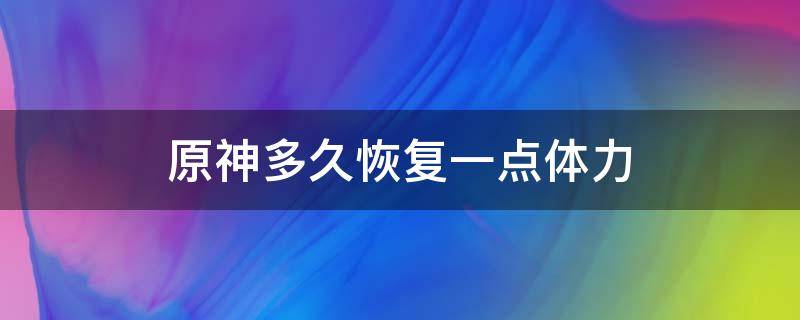 原神多久恢复一点体力